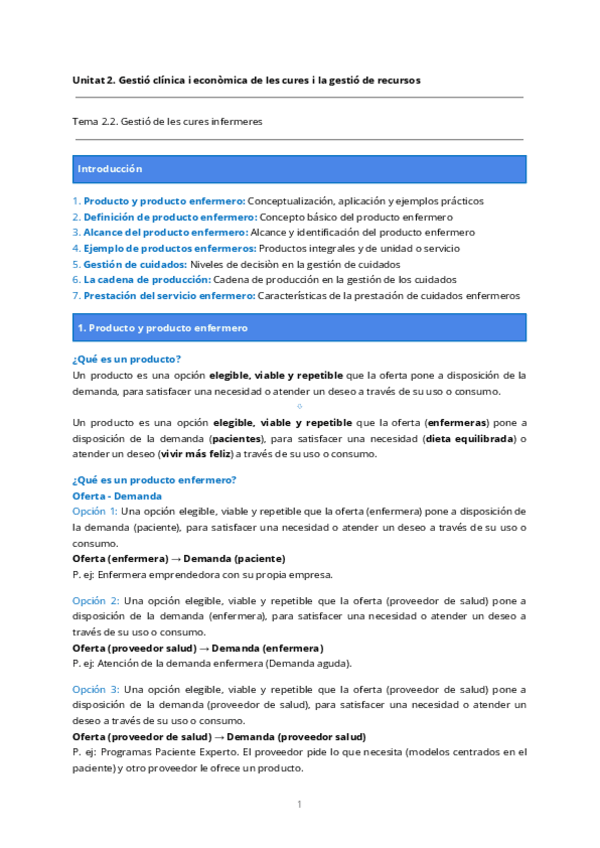 Unitat 2. Gestió clínica i econòmica de les cures i la gestió de recursos

Tema 2.2. Gestió de les cures infermeres

Introducción

1. Producto y producto enfermero: Conceptualización, aplicación y ejemplos prácticos
2. Definición de producto enfermero: Concepto básico del producto enfermero
3. Alcance del producto enfermero: Alcance y identificación del producto enfermero
4. Ejemplo de productos enfermeros: Productos integrales y de unidad o servicio
5. Gestión de cuidados: Niveles de decisión en la gestión de cuidados
6. La cadena de producción: Cadena de producción en la gestión de los cuidados
7. Prestación del servicio enfermero: Características de la prestación de cuidados enfermeros

1. Producto y producto enfermero

¿Qué es un producto?
Un producto es una opción elegible, viable y repetible que la oferta pone a disposición de la demanda, para satisfacer una necesidad o atender un deseo a través de su uso o consumo.

Un producto es una opción elegible, viable y repetible que la oferta (enfermeras) pone a disposición de la demanda (pacientes), para satisfacer una necesidad (dieta equilibrada) o atender un deseo (vivir más feliz) a través de su uso o consumo.

¿Qué es un producto enfermero?
Oferta - Demanda
Opción 1: Una opción elegible, viable y repetible que la oferta (enfermera) pone a disposición de la demanda (paciente), para satisfacer una necesidad o atender un deseo a través de su uso o consumo.
Oferta (enfermera) → Demanda (paciente)
P. ej: Enfermera emprendedora con su propia empresa.

Opción 2: Una opción elegible, viable y repetible que la oferta (proveedor de salud) pone a disposición de la demanda (enfermera), para satisfacer una necesidad o atender un deseo a través de su uso o consumo.
Oferta (proveedor salud) → Demanda (enfermera)
P. ej: Atención de la demanda enfermera (Demanda aguda).

Opción 3: Una opción elegible, viable y repetible que la oferta (proveedor de salud) pone a disposición de la demanda (proveedor de salud), para satisfacer una necesidad o atender un deseo a través de su uso o consumo.
Oferta (proveedor de salud) → Demanda (proveedor salud)
P. ej: Programas Paciente Experto. El proveedor pide lo que necesita (modelos centrados en el paciente) y otro proveedor le ofrece un producto.

1